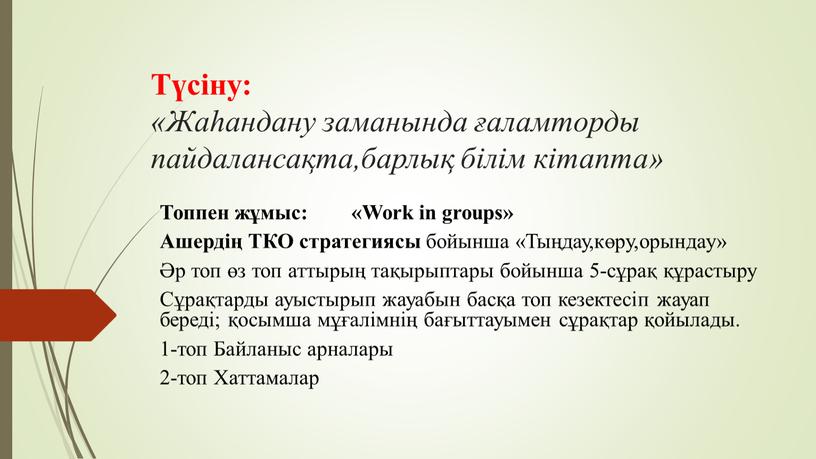 Түсіну:
«Жаһандану заманында ғаламторды пайдалансақта,барлық білім кітапта»

Топпен жұмыс: «Work in groups»

Ашердің ТКО стратегиясы бойынша «Тыңдау,көру,орындау»

Әр топ өз топ аттырың тақырыптары бойынша 5-сұрақ құрастыру

Сұрақтарды ауыстырып жауабын басқа топ кезектесіп жауап береді; қосымша мұғалімнің бағыттауымен сұрақтар қойылады.

1-топ Байланыс арналары

2-топ Хаттамалар